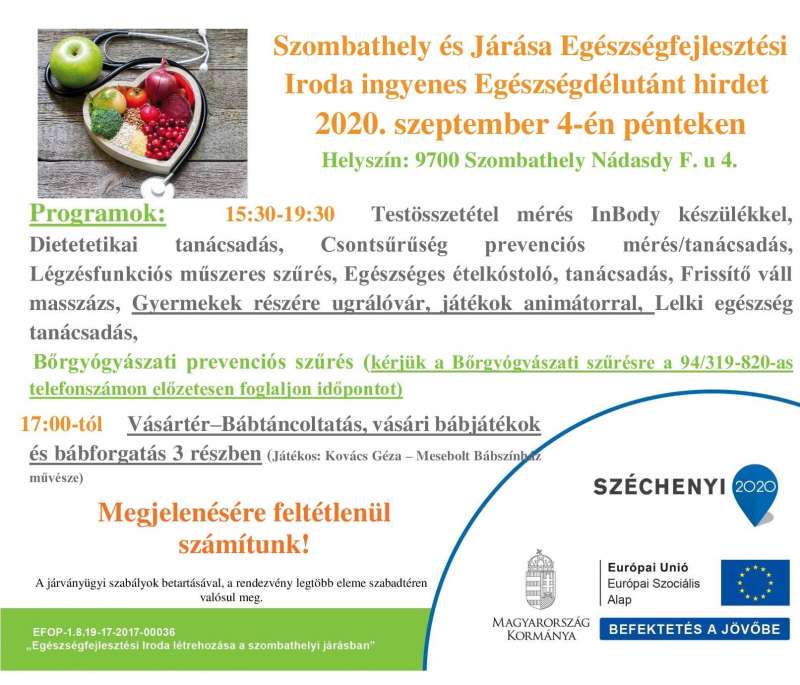 Szombathely és Járása Egészségfejlesztési Iroda ingyenes Egészségdélutánt hirdet 2020. szeptember 4-én pénteken

Helyszín: 9700 Szombathely Nádasdy F. u 4.

Programok: 15:30-19:30 Testösszetétel mérés InBody készülékkel, Dietetetikai tanácsadás, Csontsűrűség prevenciós mérés/tanácsadás, Légzésfunkciós műszeres szűrés, Egészséges ételkóstoló, tanácsadás, Frissítő váll masszázs, Gyermekek részére ugrálóvár, játékok animátorral, Lelki egészség tanácsadás,

Bőrgyógyászati prevenciós szűrés (kérjük a Bőrgyógyászati szűrésre a 94/319-820-as telefonszámon előzetesen foglaljon időpontot)

17:00-tól Vásártér–Bábtáncoltatás, vásári bábjátékok és bábforgatás 3 részben (Játékos: Kovács Géza – Mesebolt Bábszínház művésze)

Megjelenésére feltétlenül számítunk!

A járványügyi szabályok betartásával, a rendezvény legtöbb eleme szabadtéren valósul meg.

EFOP-1.8.19-17-2017-00036
„Egészségfejlesztési Iroda létrehozása a szombathelyi járásban"

SZÉCHENYI 2020

MAGYARORSZÁG KORMÁNYA

Európai Unió
Európai Szociális Alap

BEFEKTETÉS A JÖVŐBE